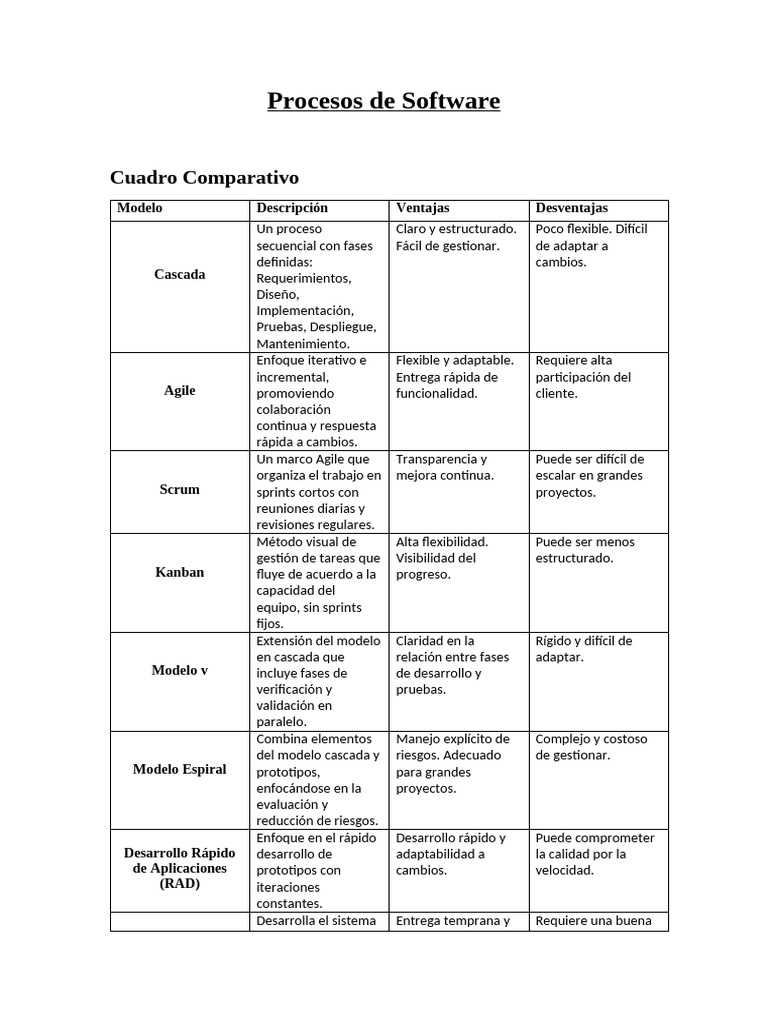 Procesos de Software

Cuadro Comparativo

| Modelo | Descripción | Ventajas | Desventajas |
|---|---|---|---|
| Cascada | Un proceso secuencial con fases definidas: Requerimientos, Diseño, Implementación, Pruebas, Despliegue, Mantenimiento. | Claro y estructurado. Fácil de gestionar. | Poco flexible. Difícil de adaptar a cambios. |
| Agile | Enfoque iterativo e incremental, promoviendo colaboración continua y respuesta rápida a cambios. | Flexible y adaptable. Entrega rápida de funcionalidad. | Requiere alta participación del cliente. |
| Scrum | Un marco Agile que organiza el trabajo en sprints cortos con reuniones diarias y revisiones regulares. | Transparencia y mejora continua. | Puede ser difícil de escalar en grandes proyectos. |
| Kanban | Método visual de gestión de tareas que fluye de acuerdo a la capacidad del equipo, sin sprints fijos. | Alta flexibilidad. Visibilidad del progreso. | Puede ser menos estructurado. |
| Modelo v | Extensión del modelo en cascada que incluye fases de verificación y validación en paralelo. | Claridad en la relación entre fases de desarrollo y pruebas. | Rígido y difícil de adaptar. |
| Modelo Espiral | Combina elementos del modelo cascada y prototipos, enfocándose en la evaluación y reducción de riesgos. | Manejo explícito de riesgos. Adecuado para grandes proyectos. | Complejo y costoso de gestionar. |
| Desarrollo Rápido de Aplicaciones (RAD) | Enfoque en el rápido desarrollo de prototipos con iteraciones constantes. | Desarrollo rápido y adaptabilidad a cambios. | Puede comprometer la calidad por la velocidad. |
| | Desarrolla el sistema | Entrega temprana y | Requiere una buena |